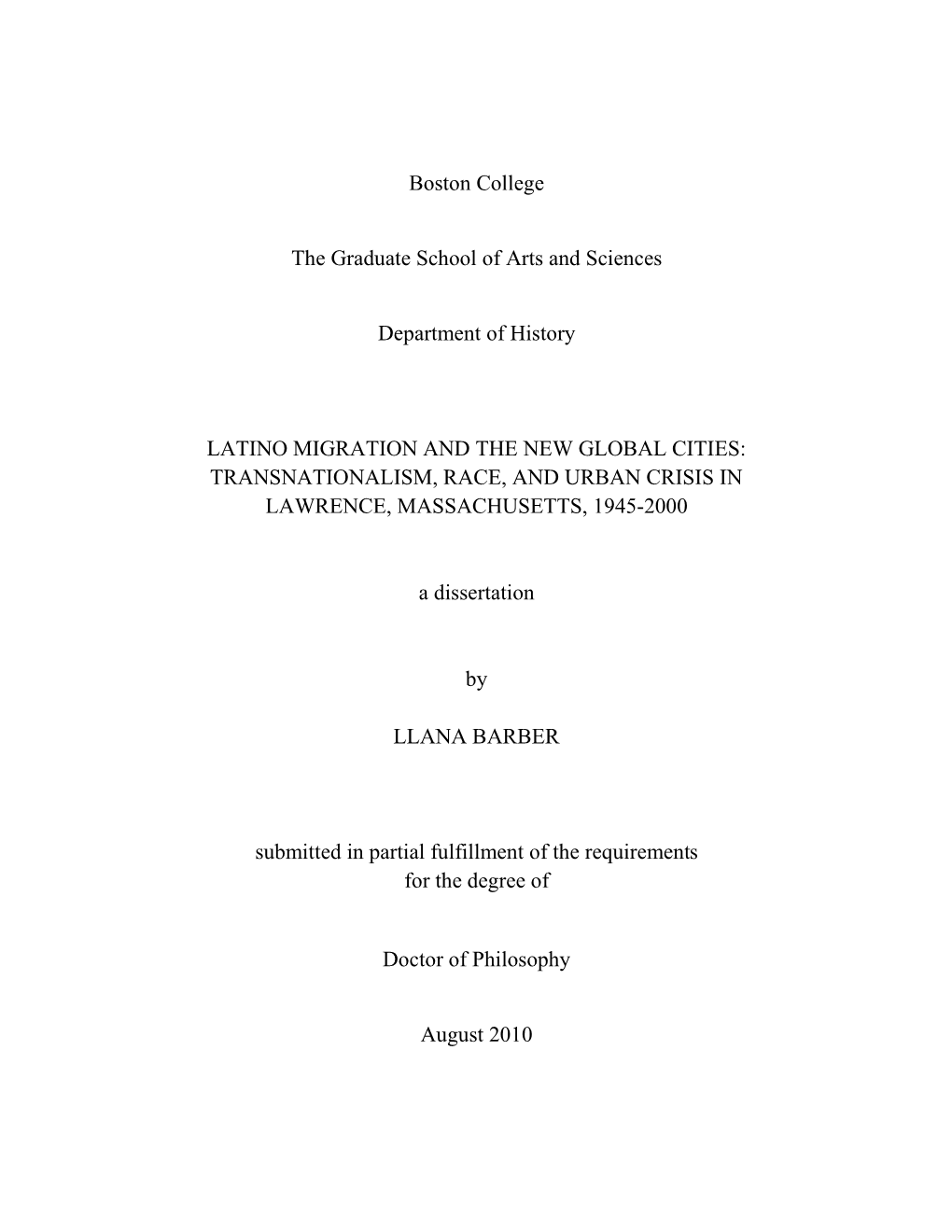 Boston College

The Graduate School of Arts and Sciences

Department of History

LATINO MIGRATION AND THE NEW GLOBAL CITIES: TRANSNATIONALISM, RACE, AND URBAN CRISIS IN LAWRENCE, MASSACHUSETTS, 1945-2000

a dissertation

by

LLANA BARBER

submitted in partial fulfillment of the requirements for the degree of

Doctor of Philosophy

August 2010